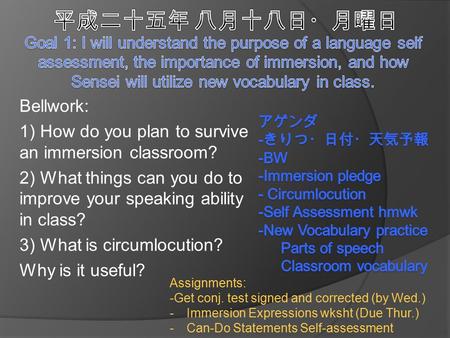 平成二十五年 八月十八日· 月曜日
Goal 1: I will understand the purpose of a language self assessment, the importance of immersion, and how Sensei will utilize new vocabulary in class.

Bellwork:

1) How do you plan to survive an immersion classroom?

2) What things can you do to improve your speaking ability in class?

3) What is circumlocution? Why is it useful?

アゲンダ
-きりつ· 日付· 天気予報
-BW
-Immersion pledge
- Circumlocution
-Self Assessment hmwk
-New Vocabulary practice
Parts of speech
Classroom vocabulary

Assignments:
-Get conj. test signed and corrected (by Wed.)
- Immersion Expressions wksht (Due Thur.)
- Can-Do Statements Self-assessment